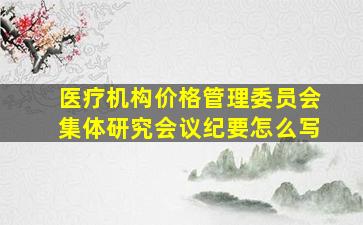 医疗机构价格管理委员会集体研究会议纪要怎么写